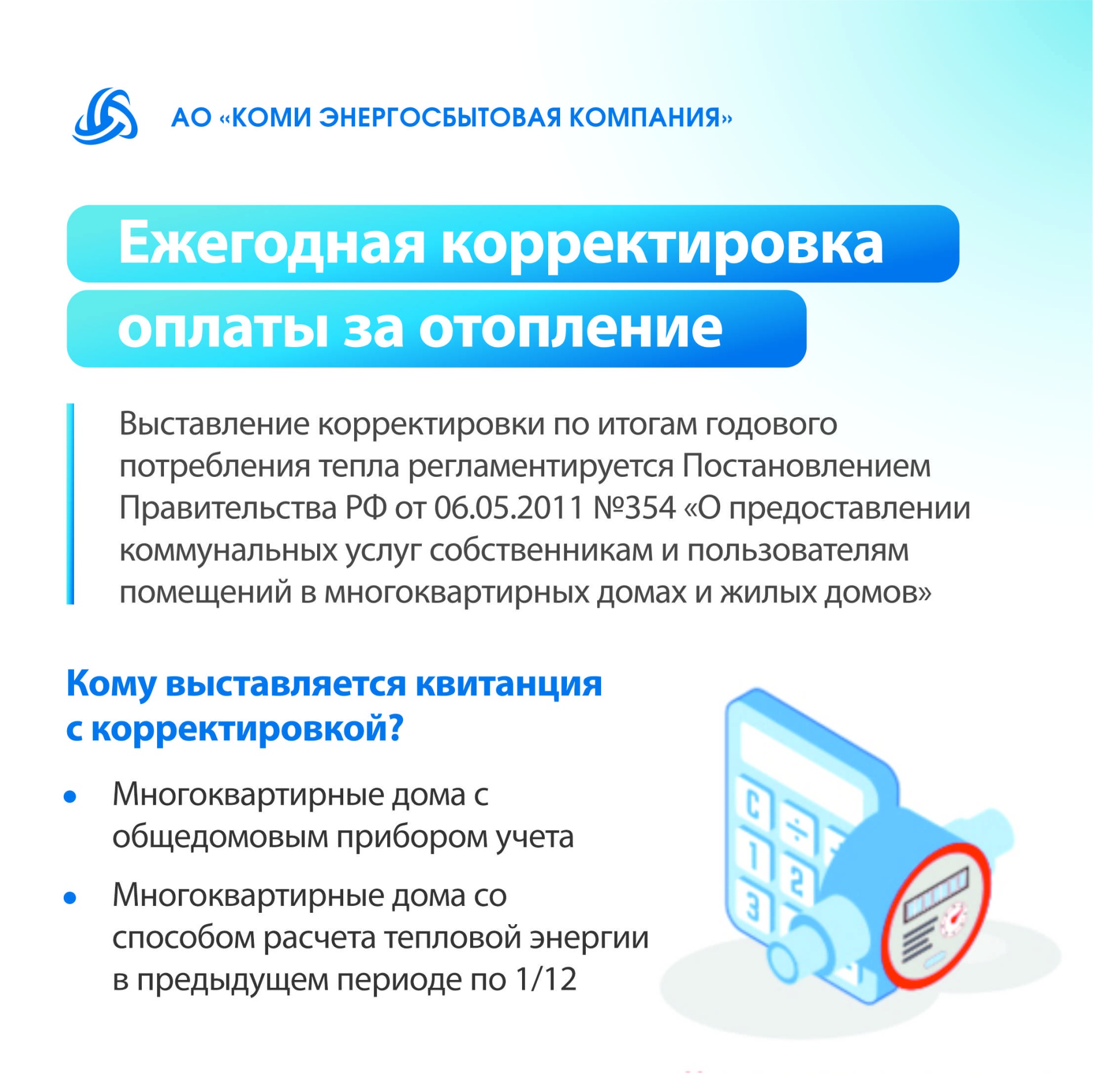 АО «КОМИ ЭНЕРГОСБЫТОВАЯ КОМПАНИЯ»

Ежегодная корректировка оплаты за отопление

Выставление корректировки по итогам годового потребления тепла регламентируется Постановлением Правительства РФ от 06.05.2011 №354 «О предоставлении коммунальных услуг собственникам и пользователям помещений в многоквартирных домах и жилых домов»

Кому выставляется квитанция с корректировкой?

• Многоквартирные дома с общедомовым прибором учета

• Многоквартирные дома со способом расчета тепловой энергии в предыдущем периоде по 1/12